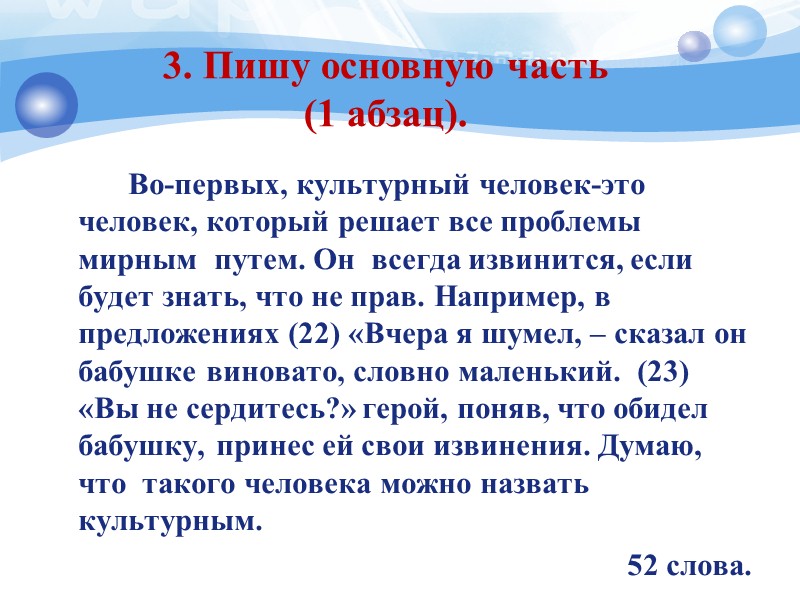 3. Пишу основную часть
(1 абзац).

Во-первых, культурный человек-это человек, который решает все проблемы мирным путем. Он всегда извинится, если будет знать, что не прав. Например, в предложениях (22) «Вчера я шумел, – сказал он бабушке виновато, словно маленький. (23) «Вы не сердитесь?» герой, поняв, что обидел бабушку, принес ей свои извинения. Думаю, что такого человека можно назвать культурным.

52 слова.